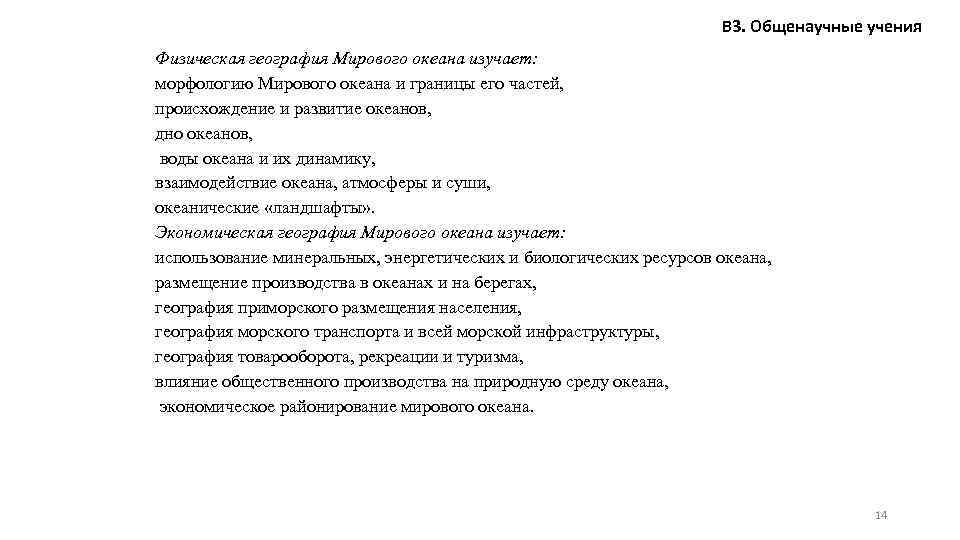 В3. Общенаучные учения

Физическая география Мирового океана изучает:
морфологию Мирового океана и границы его частей,
происхождение и развитие океанов,
дно океанов,
воды океана и их динамику,
взаимодействие океана, атмосферы и суши,
океанические «ландшафты».
Экономическая география Мирового океана изучает:
использование минеральных, энергетических и биологических ресурсов океана,
размещение производства в океанах и на берегах,
география приморского размещения населения,
география морского транспорта и всей морской инфраструктуры,
география товарооборота, рекреации и туризма,
влияние общественного производства на природную среду океана,
экономическое районирование мирового океана.

14